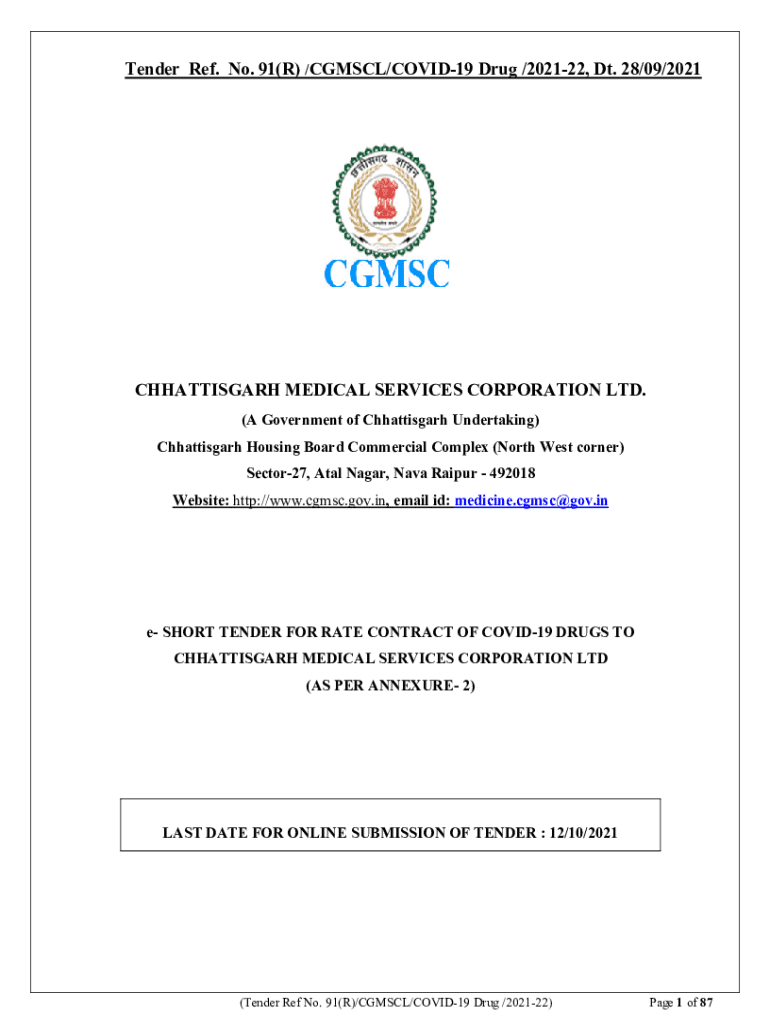 Tender Ref. No. 91(R) /CGMSCL/COVID-19 Drug /2021-22, Dt. 28/09/2021

छत्तीसगढ़ शासन

CGMSC

CHHATTISGARH MEDICAL SERVICES CORPORATION LTD.

(A Government of Chhattisgarh Undertaking)

Chhattisgarh Housing Board Commercial Complex (North West corner)

Sector-27, Atal Nagar, Nava Raipur - 492018

Website: http://www.cgmsc.gov.in, email id: medicine.cgmsc@gov.in

e- SHORT TENDER FOR RATE CONTRACT OF COVID-19 DRUGS TO CHHATTISGARH MEDICAL SERVICES CORPORATION LTD

(AS PER ANNEXURE- 2)

LAST DATE FOR ONLINE SUBMISSION OF TENDER : 12/10/2021

(Tender Ref No. 91(R)/CGMSCL/COVID-19 Drug /2021-22)

Page 1 of 87